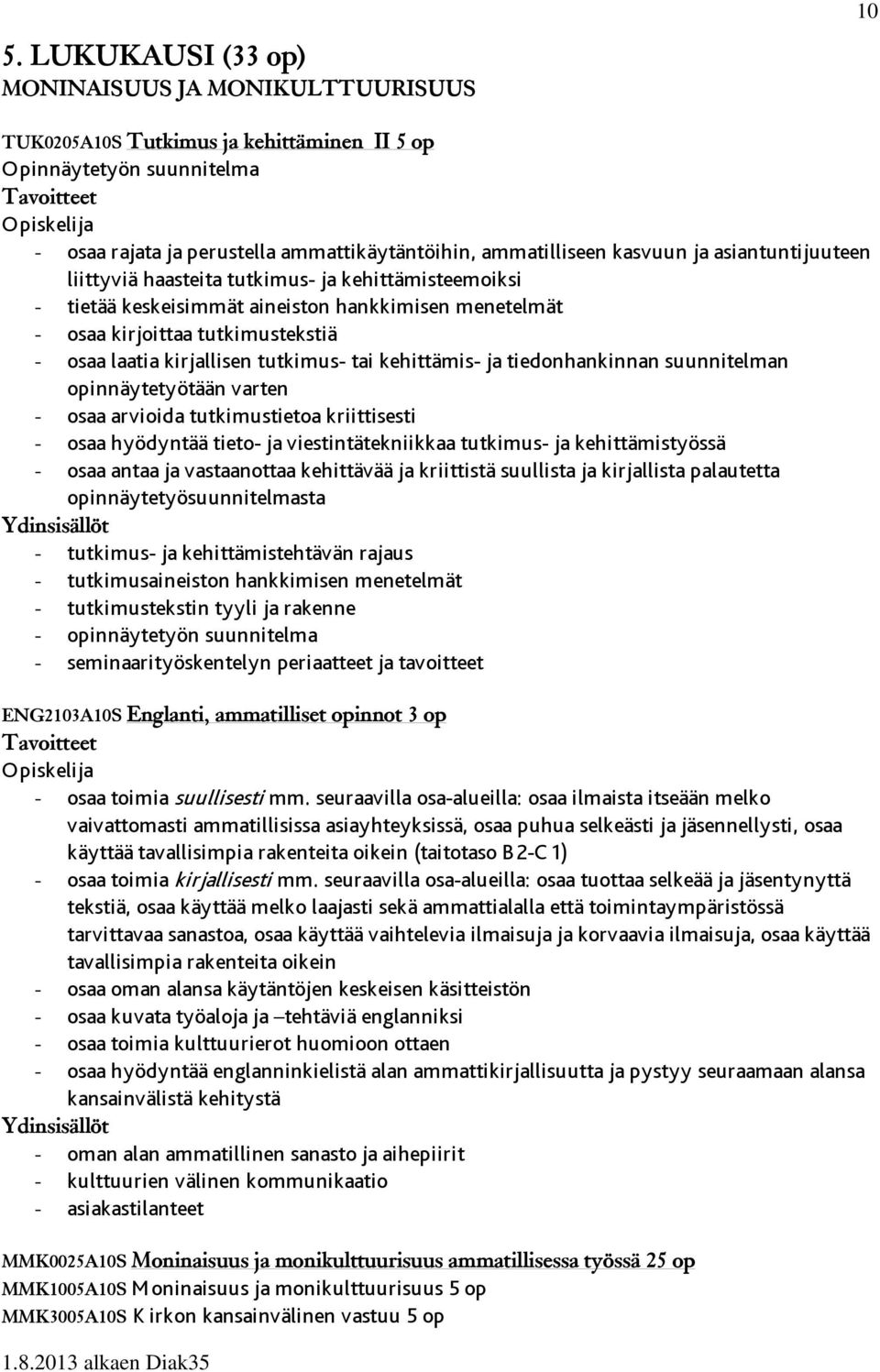 10

5. LUKUKAUSI (33 op)
MONINAISUUS JA MONIKULTTUURISUUS

TUK0205A10S Tutkimus ja kehittäminen II 5 op
Opinnäytetyön suunnitelma
Tavoitteet
Opiskelija
- osaa rajata ja perustella ammattikäytäntöihin, ammatilliseen kasvuun ja asiantuntijuuteen liittyviä haasteita tutkimus- ja kehittämisteemoiksi
- tietää keskeisimmät aineiston hankkimisen menetelmät
- osaa kirjoittaa tutkimustekstiä
- osaa laatia kirjallisen tutkimus- tai kehittämis- ja tiedonhankinnan suunnitelman opinnäytetyötään varten
- osaa arvioida tutkimustietoa kriittisesti
- osaa hyödyntää tieto- ja viestintätekniikkaa tutkimus- ja kehittämistyössä
- osaa antaa ja vastaanottaa kehittävää ja kriittistä suullista ja kirjallista palautetta opinnäytetyösuunnitelmasta
Ydinsisällöt
- tutkimus- ja kehittämistehtävän rajaus
- tutkimusaineiston hankkimisen menetelmät
- tutkimustekstin tyyli ja rakenne
- opinnäytetyön suunnitelma
- seminaarityöskentelyn periaatteet ja tavoitteet

ENG2103A10S Englanti, ammatilliset opinnot 3 op
Tavoitteet
Opiskelija
- osaa toimia suullisesti mm. seuraavilla osa-alueilla: osaa ilmaista itseään melko vaivattomasti ammatillisissa asiayhteyksissä, osaa puhua selkeästi ja jäsennellysti, osaa käyttää tavallisimpia rakenteita oikein (taitotaso B2-C1)
- osaa toimia kirjallisesti mm. seuraavilla osa-alueilla: osaa tuottaa selkeää ja jäsentynyttä tekstiä, osaa käyttää melko laajasti sekä ammattialalla että toimintaympäristössä tarvittavaa sanastoa, osaa käyttää vaihtelevia ilmaisuja ja korvaavia ilmaisuja, osaa käyttää tavallisimpia rakenteita oikein
- osaa oman alansa käytäntöjen keskeisen käsitteistön
- osaa kuvata työaloja ja –tehtäviä englanniksi
- osaa toimia kulttuurierot huomioon ottaen
- osaa hyödyntää englanninkielistä alan ammattikirjallisuutta ja pystyy seuraamaan alansa kansainvälistä kehitystä
Ydinsisällöt
- oman alan ammatillinen sanasto ja aihepiirit
- kulttuurien välinen kommunikaatio
- asiakastilanteet

MMK0025A10S Moninaisuus ja monikulttuurisuus ammatillisessa työssä 25 op
MMK1005A10S Moninaisuus ja monikulttuurisuus 5 op
MMK3005A10S Kirkon kansainvälinen vastuu 5 op

1.8.2013 alkaen Diak35